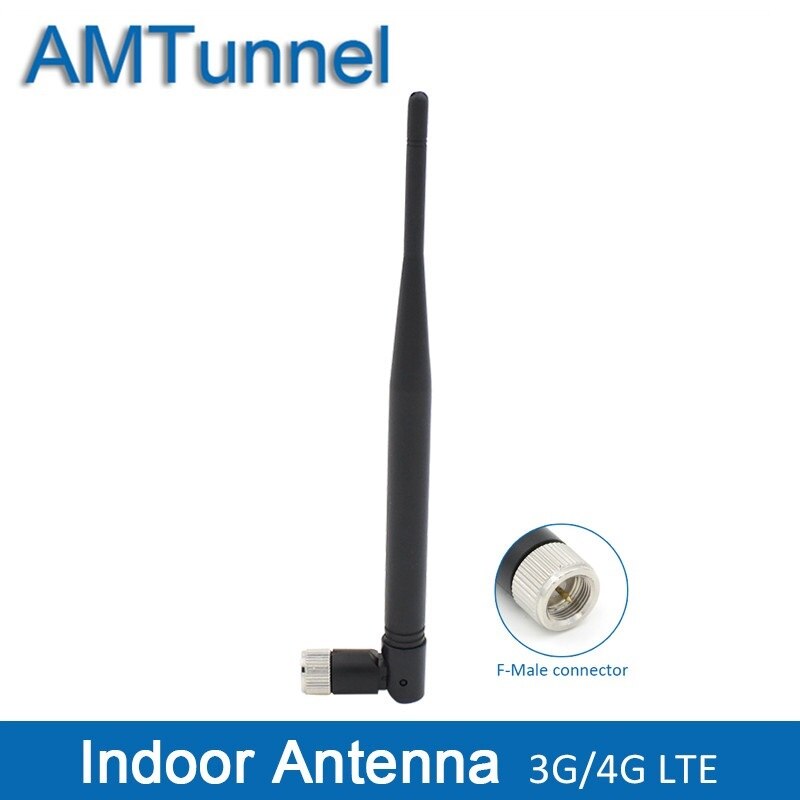 AMTunnel

F-Male connector

Indoor Antenna 3G/4G LTE